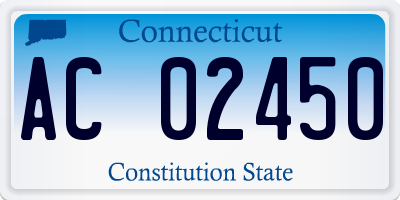 Connecticut

AC 02450

Constitution State